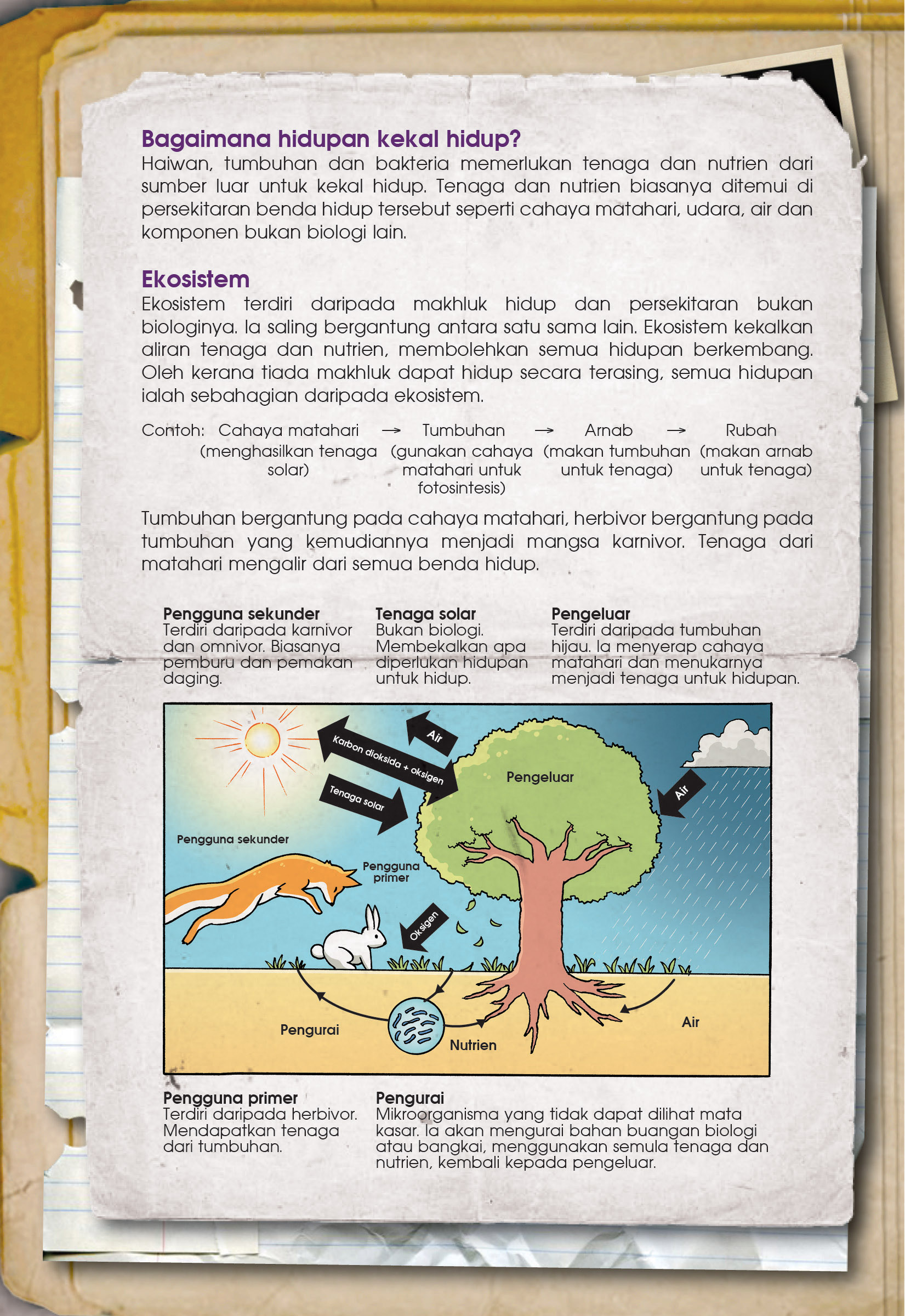 Bagaimana hidupan kekal hidup?
Haiwan, tumbuhan dan bakteria memerlukan tenaga dan nutrien dari sumber luar untuk kekal hidup. Tenaga dan nutrien biasanya ditemui di persekitaran benda hidup tersebut seperti cahaya matahari, udara, air dan komponen bukan biologi lain.

Ekosistem
Ekosistem terdiri daripada makhluk hidup dan persekitaran bukan biologinya. Ia saling bergantung antara satu sama lain. Ekosistem kekalkan aliran tenaga dan nutrien, membolehkan semua hidupan berkembang. Oleh kerana tiada makhluk dapat hidup secara terasing, semua hidupan ialah sebahagian daripada ekosistem.

Contoh: Cahaya matahari (menghasilkan tenaga solar) → Tumbuhan (gunakan cahaya matahari untuk fotosintesis) → Arnab (makan tumbuhan untuk tenaga) → Rubah (makan arnab untuk tenaga)

Tumbuhan bergantung pada cahaya matahari, herbivor bergantung pada tumbuhan yang kemudiannya menjadi mangsa karnivor. Tenaga dari matahari mengalir dari semua benda hidup.

Pengguna sekunder
Terdiri daripada karnivor dan omnivor. Biasanya pemburu dan pemakan daging.

Tenaga solar
Bukan biologi. Membekalkan apa diperlukan hidupan untuk hidup.

Pengeluar
Terdiri daripada tumbuhan hijau. Ia menyerap cahaya matahari dan menukarnya menjadi tenaga untuk hidupan.

Air
Karbon dioksida + oksigen
Tenaga solar
Pengeluar
Air
Pengguna sekunder
Pengguna primer
Oksigen
Pengurai
Nutrien
Air

Pengguna primer
Terdiri daripada herbivor. Mendapatkan tenaga dari tumbuhan.

Pengurai
Mikroorganisma yang tidak dapat dilihat mata kasar. Ia akan mengurai bahan buangan biologi atau bangkai, menggunakan semula tenaga dan nutrien, kembali kepada pengeluar.